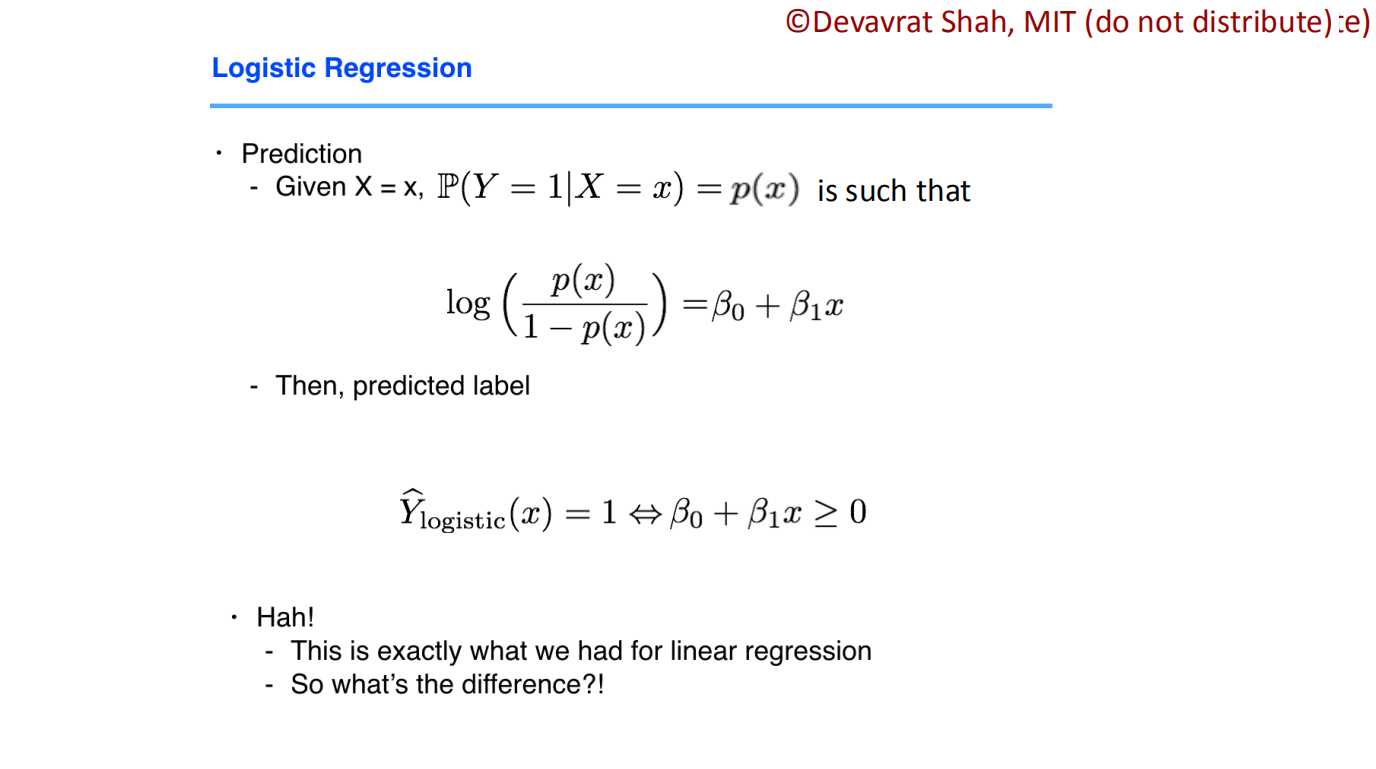 ©Devavrat Shah, MIT (do not distribute):e)

Logistic Regression

• Prediction
- Given X = x, $\mathbb{P}(Y = 1|X = x) = p(x)$ is such that

$\log\left(\frac{p(x)}{1-p(x)}\right) = \beta_0 + \beta_1 x$

- Then, predicted label

$\widehat{Y}_{\text{logistic}}(x) = 1 \Leftrightarrow \beta_0 + \beta_1 x \geq 0$

• Hah!
- This is exactly what we had for linear regression
- So what's the difference?!